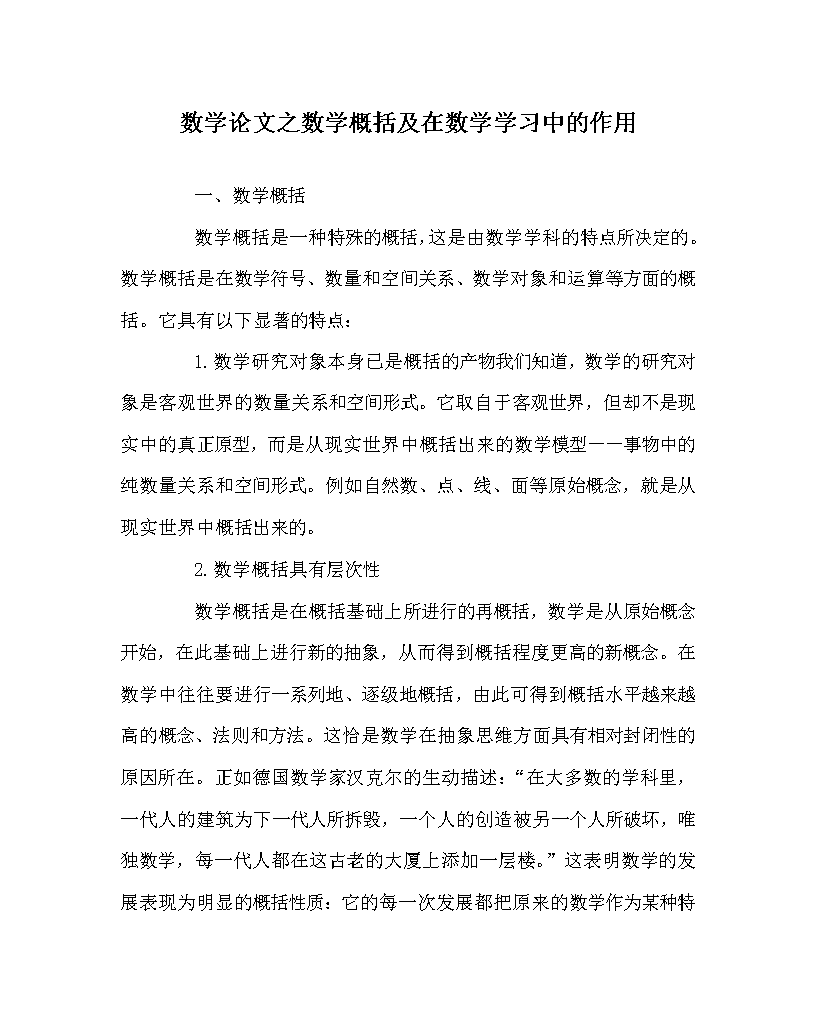 数学论文之数学概括及在数学学习中的作用

一、数学概括

数学概括是一种特殊的概括,这是由数学学科的特点所决定的。数学概括是在数学符号、数量和空间关系、数学对象和运算等方面的概括。它具有以下显著的特点:

1.数学研究对象本身已是概括的产物我们知道,数学的研究对象是客观世界的数量关系和空间形式。它取自于客观世界，但却不是现实中的真正原型，而是从现实世界中概括出来的数学模型——事物中的纯数量关系和空间形式。例如自然数、点、线、面等原始概念，就是从现实世界中概括出来的。

2.数学概括具有层次性

数学概括是在概括基础上所进行的再概括，数学是从原始概念开始，在此基础上进行新的抽象，从而得到概括程度更高的新概念。在数学中往往要进行一系列地、逐级地概括，由此可得到概括水平越来越高的概念、法则和方法。这恰是数学在抽象思维方面具有相对封闭性的原因所在。正如德国数学家汉克尔的生动描述:“在大多数的学科里，一代人的建筑为下一代人所拆毁，一个人的创造被另一个人所破坏，唯独数学，每一代人都在这古老的大厦上添加一层楼。”这表明数学的发展表现为明显的概括性质：它的每一次发展都把原来的数学作为某种特